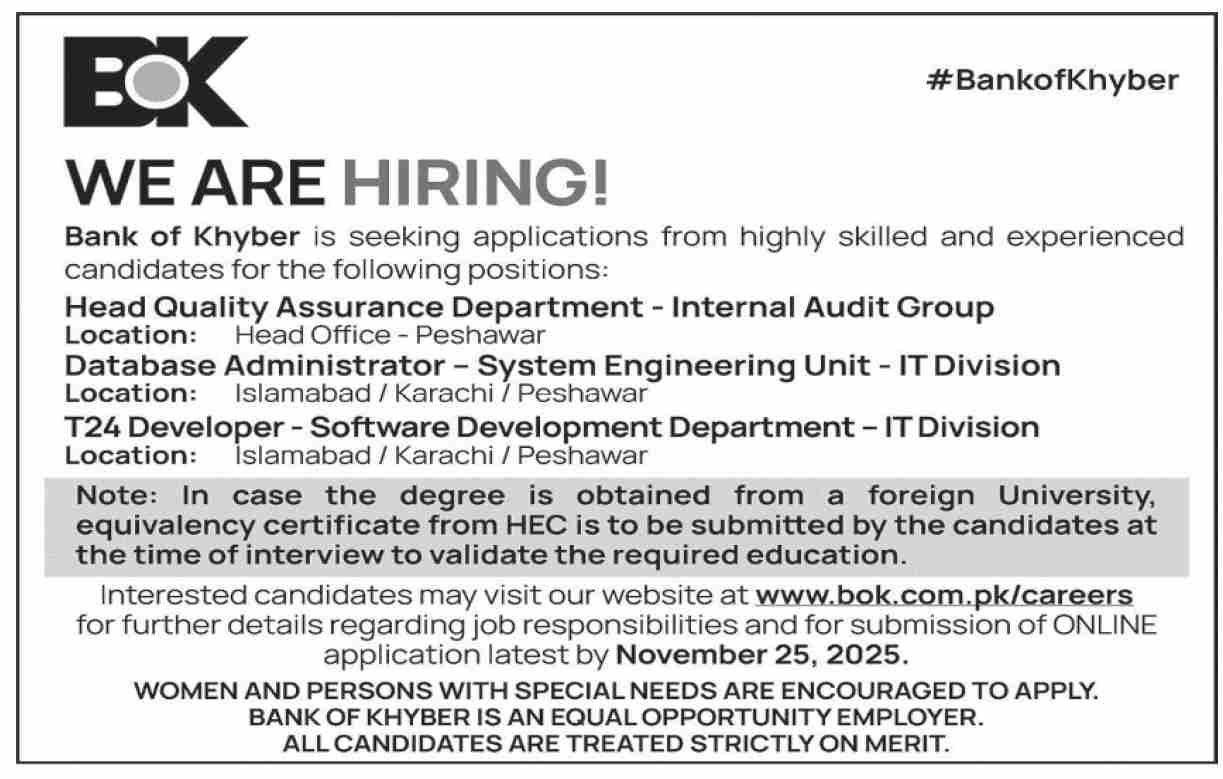 BOK

#BankofKhyber

WE ARE HIRING!

Bank of Khyber is seeking applications from highly skilled and experienced candidates for the following positions:

Head Quality Assurance Department - Internal Audit Group
Location: Head Office - Peshawar

Database Administrator – System Engineering Unit - IT Division
Location: Islamabad / Karachi / Peshawar

T24 Developer - Software Development Department – IT Division
Location: Islamabad / Karachi / Peshawar

Note: In case the degree is obtained from a foreign University, equivalency certificate from HEC is to be submitted by the candidates at the time of interview to validate the required education.

Interested candidates may visit our website at www.bok.com.pk/careers for further details regarding job responsibilities and for submission of ONLINE application latest by November 25, 2025.

WOMEN AND PERSONS WITH SPECIAL NEEDS ARE ENCOURAGED TO APPLY.
BANK OF KHYBER IS AN EQUAL OPPORTUNITY EMPLOYER.
ALL CANDIDATES ARE TREATED STRICTLY ON MERIT.